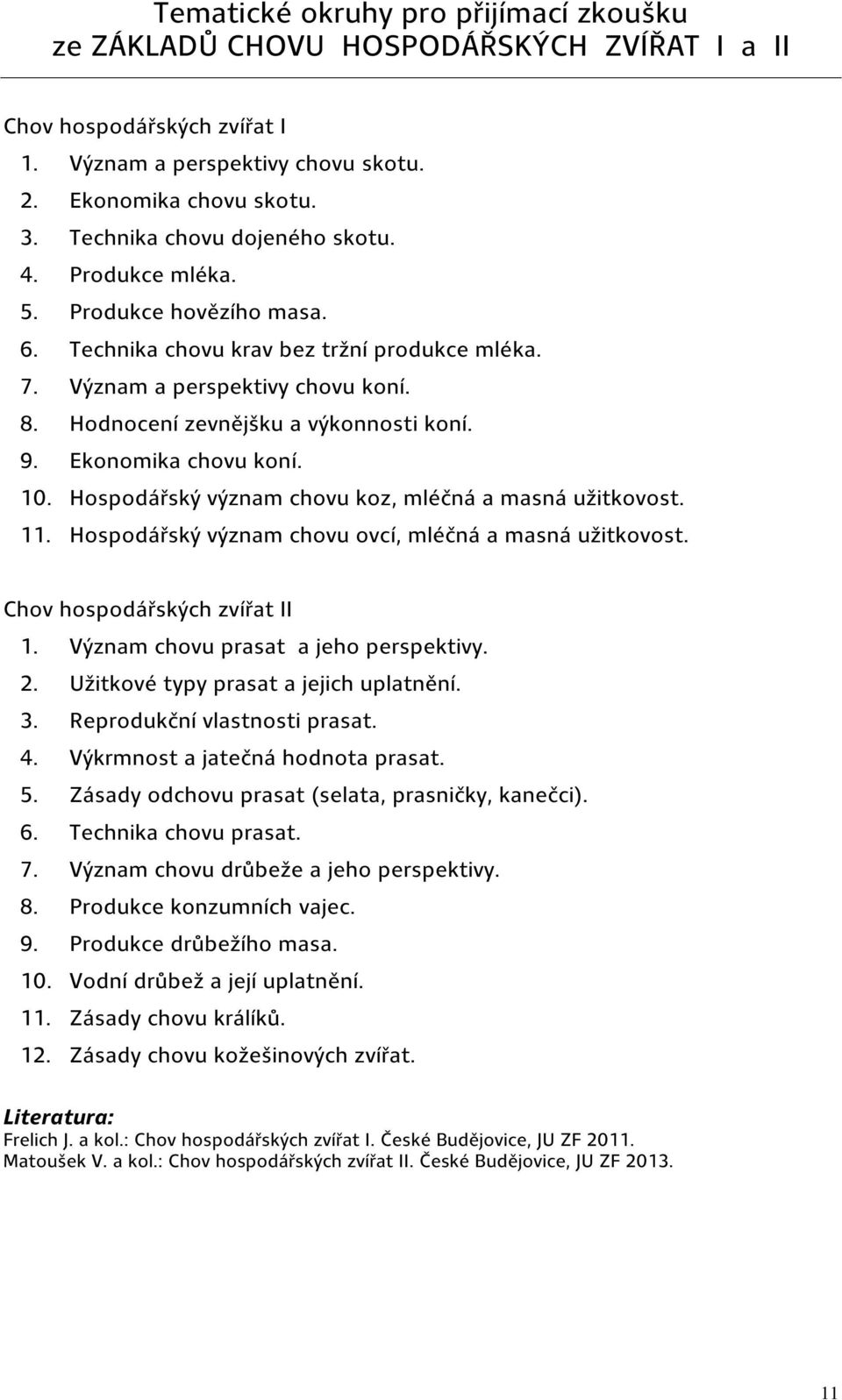 Tematické okruhy pro přijímací zkoušku
ze ZÁKLADŮ CHOVU HOSPODÁŘSKÝCH ZVÍŘAT I a II

Chov hospodářských zvířat I
1. Význam a perspektivy chovu skotu.
2. Ekonomika chovu skotu.
3. Technika chovu dojeného skotu.
4. Produkce mléka.
5. Produkce hovězího masa.
6. Technika chovu krav bez tržní produkce mléka.
7. Význam a perspektivy chovu koní.
8. Hodnocení zevnějšku a výkonnosti koní.
9. Ekonomika chovu koní.
10. Hospodářský význam chovu koz, mléčná a masná užitkovost.
11. Hospodářský význam chovu ovcí, mléčná a masná užitkovost.

Chov hospodářských zvířat II
1. Význam chovu prasat a jeho perspektivy.
2. Užitkové typy prasat a jejich uplatnění.
3. Reprodukční vlastnosti prasat.
4. Výkrmnost a jatečná hodnota prasat.
5. Zásady odchovu prasat (selata, prasničky, kanečci).
6. Technika chovu prasat.
7. Význam chovu drůbeže a jeho perspektivy.
8. Produkce konzumních vajec.
9. Produkce drůbežího masa.
10. Vodní drůbež a její uplatnění.
11. Zásady chovu králíků.
12. Zásady chovu kožešinových zvířat.

Literatura:
Frelich J. a kol.: Chov hospodářských zvířat I. České Budějovice, JU ZF 2011.
Matoušek V. a kol.: Chov hospodářských zvířat II. České Budějovice, JU ZF 2013.

11